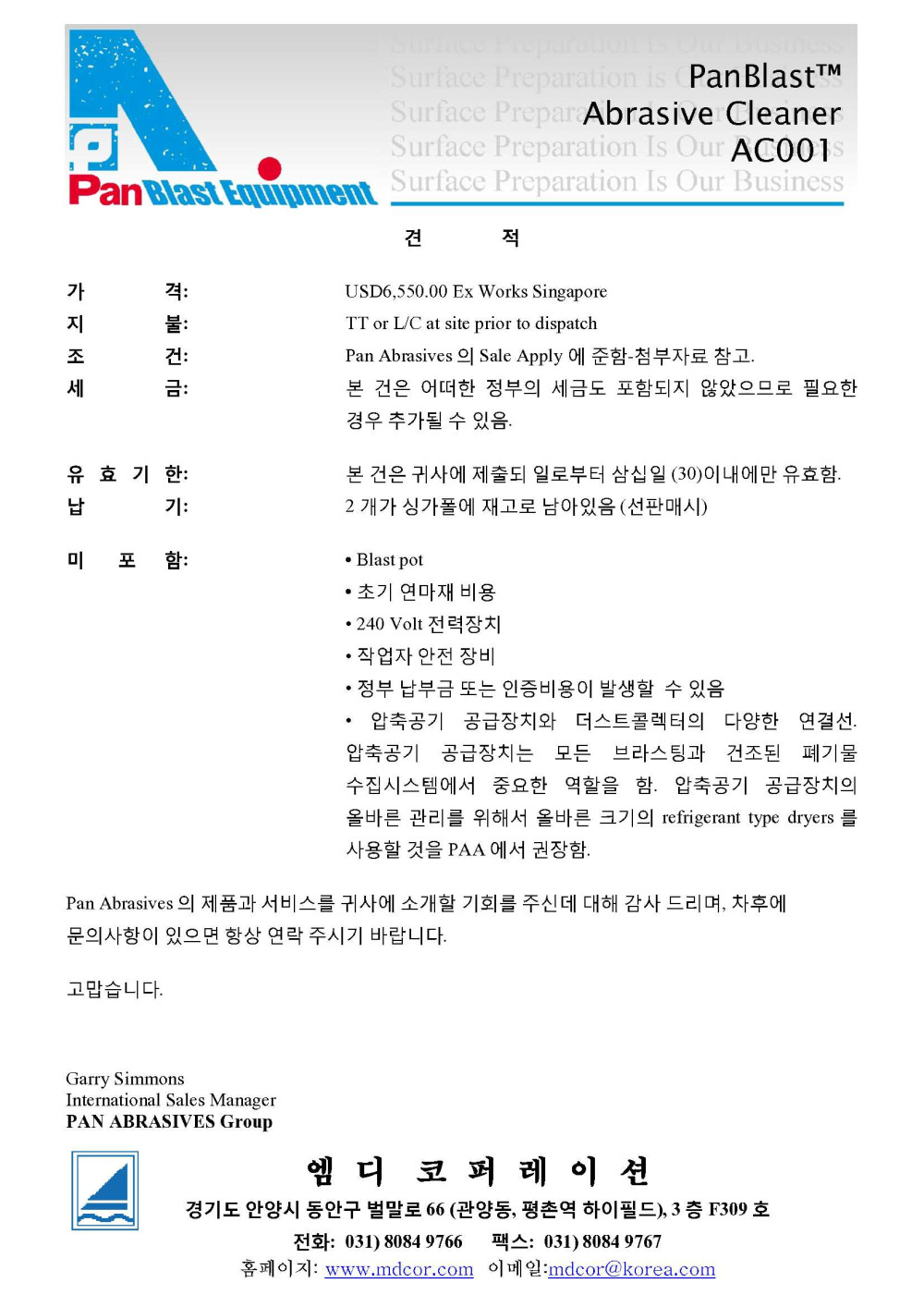 PanBlast Equipment

Surface Preparation Is Our Business
Surface Preparation Is Our Business
Surface Preparation Is Our Business
Surface Preparation Is Our Business
Surface Preparation Is Our Business

PanBlast™
Abrasive Cleaner
AC001

견 적

가 격: USD6,550.00 Ex Works Singapore
지 불: TT or L/C at site prior to dispatch
조 건: Pan Abrasives 의 Sale Apply 에 준함-첨부자료 참고.
세 금: 본 건은 어떠한 정부의 세금도 포함되지 않았으므로 필요한 경우 추가될 수 있음.

유 효 기 한: 본 건은 귀사에 제출되 일로부터 삼십일 (30)이내에만 유효함.
납 기: 2 개가 싱가폴에 재고로 남아있음 (선판매시)

미 포 함: • Blast pot
• 초기 연마재 비용
• 240 Volt 전력장치
• 작업자 안전 장비
• 정부 납부금 또는 인증비용이 발생할 수 있음
• 압축공기 공급장치와 더스트콜렉터의 다양한 연결선. 압축공기 공급장치는 모든 브라스팅과 건조된 폐기물 수집시스템에서 중요한 역할을 함. 압축공기 공급장치의 올바른 관리를 위해서 올바른 크기의 refrigerant type dryers 를 사용할 것을 PAA 에서 권장함.

Pan Abrasives 의 제품과 서비스를 귀사에 소개할 기회를 주신데 대해 감사 드리며, 차후에 문의사항이 있으면 항상 연락 주시기 바랍니다.

고맙습니다.

Garry Simmons
International Sales Manager
PAN ABRASIVES Group

엠 디 코 퍼 레 이 션
경기도 안양시 동안구 벌말로 66 (관양동, 평촌역 하이필드), 3 층 F309 호
전화: 031) 8084 9766 팩스: 031) 8084 9767
홈페이지: www.mdcor.com 이메일:mdcor@korea.com